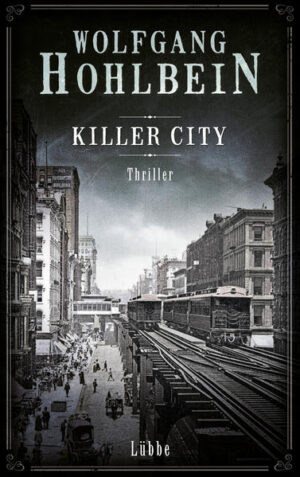 WOLFGANG HOHLBEIN

KILLER CITY

Thriller

Lübbe